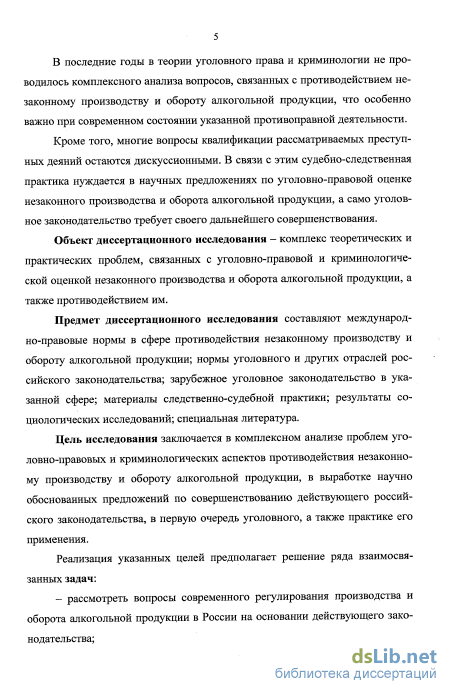 5

В последние годы в теории уголовного права и криминологии не проводилось комплексного анализа вопросов, связанных с противодействием незаконному производству и обороту алкогольной продукции, что особенно важно при современном состоянии указанной противоправной деятельности.

Кроме того, многие вопросы квалификации рассматриваемых преступных деяний остаются дискуссионными. В связи с этим судебно-следственная практика нуждается в научных предложениях по уголовно-правовой оценке незаконного производства и оборота алкогольной продукции, а само уголовное законодательство требует своего дальнейшего совершенствования.

Объект диссертационного исследования – комплекс теоретических и практических проблем, связанных с уголовно-правовой и криминологической оценкой незаконного производства и оборота алкогольной продукции, а также противодействием им.

Предмет диссертационного исследования составляют международно-правовые нормы в сфере противодействия незаконному производству и обороту алкогольной продукции; нормы уголовного и других отраслей российского законодательства; зарубежное уголовное законодательство в указанной сфере; материалы следственно-судебной практики; результаты социологических исследований; специальная литература.

Цель исследования заключается в комплексном анализе проблем уголовно-правовых и криминологических аспектов противодействия незаконному производству и обороту алкогольной продукции, в выработке научно обоснованных предложений по совершенствованию действующего российского законодательства, в первую очередь уголовного, а также практике его применения.

Реализация указанных целей предполагает решение ряда взаимосвязанных задач:

– рассмотреть вопросы современного регулирования производства и оборота алкогольной продукции в России на основании действующего законодательства;

dsLib.net
библиотека диссертаций